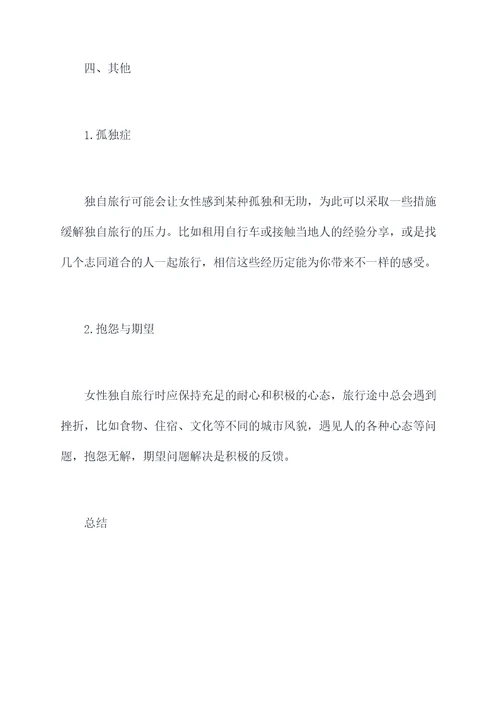 四、其他

1. 孤独症

独自旅行可能会让女性感到某种孤独和无助，为此可以采取一些措施缓解独自旅行的压力。比如租用自行车或接触当地人的经验分享，或是找几个志同道合的人一起旅行，相信这些经历定能为你带来不一样的感受。

2. 抱怨与期望

女性独自旅行时应保持充足的耐心和积极的心态，旅行途中总会遇到挫折，比如食物、住宿、文化等不同的城市风貌，遇见人的各种心态等问题，抱怨无解，期望问题解决是积极的反馈。

总结